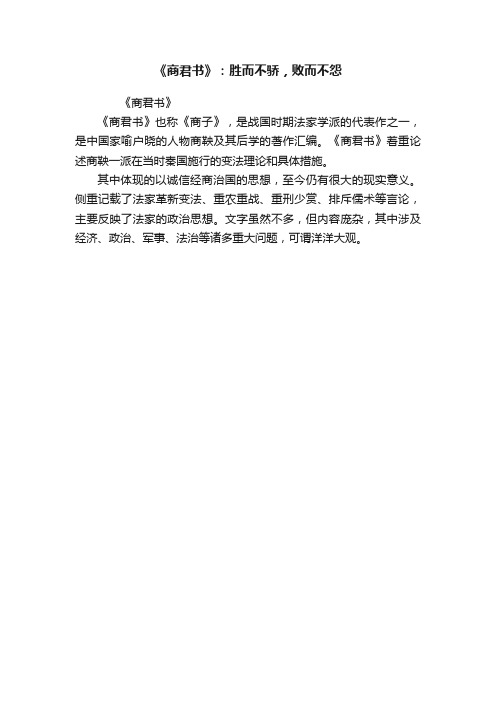 《商君书》：胜而不骄，败而不怨

《商君书》

《商君书》也称《商子》，是战国时期法家学派的代表作之一，是中国家喻户晓的人物商鞅及其后学的著作汇编。《商君书》着重论述商鞅一派在当时秦国施行的变法理论和具体措施。

其中体现的以诚信经商治国的思想，至今仍有很大的现实意义。侧重记载了法家革新变法、重农重战、重刑少赏、排斥儒术等言论，主要反映了法家的政治思想。文字虽然不多，但内容庞杂，其中涉及经济、政治、军事、法治等诸多重大问题，可谓洋洋大观。